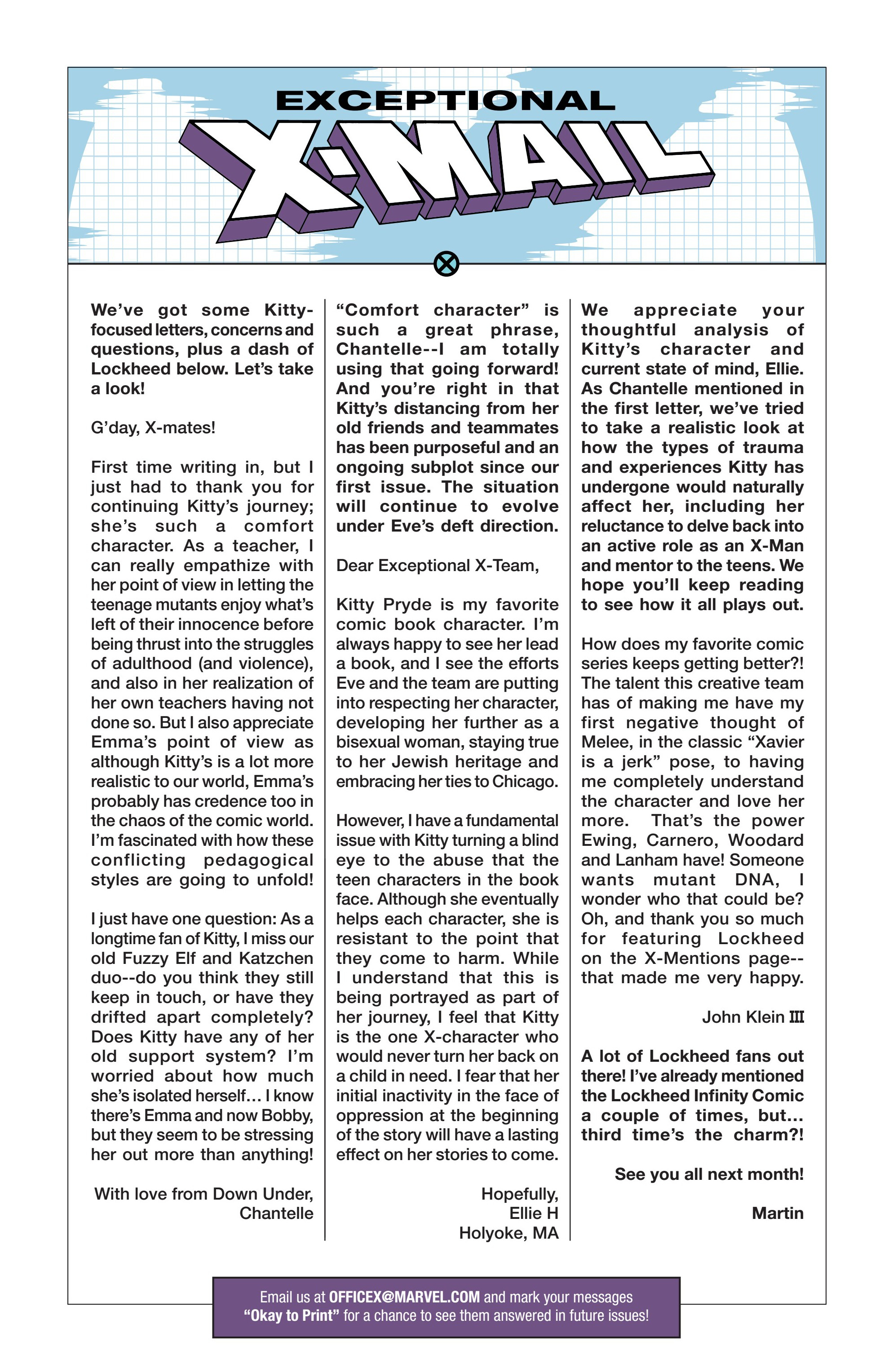 EXCEPTIONAL
X-MAIL

We've got some Kitty-focused letters, concerns and questions, plus a dash of Lockheed below. Let's take a look!

G'day, X-mates!

First time writing in, but I just had to thank you for continuing Kitty's journey; she's such a comfort character. As a teacher, I can really empathize with her point of view in letting the teenage mutants enjoy what's left of their innocence before being thrust into the struggles of adulthood (and violence), and also in her realization of her own teachers having not done so. But I also appreciate Emma's point of view as although Kitty's is a lot more realistic to our world, Emma's probably has credence too in the chaos of the comic world. I'm fascinated with how these conflicting pedagogical styles are going to unfold!

I just have one question: As a longtime fan of Kitty, I miss our old Fuzzy Elf and Katzchen duo--do you think they still keep in touch, or have they drifted apart completely? Does Kitty have any of her old support system? I'm worried about how much she's isolated herself... I know there's Emma and now Bobby, but they seem to be stressing her out more than anything!

With love from Down Under,
Chantelle

"Comfort character" is such a great phrase, Chantelle--I am totally using that going forward! And you're right in that Kitty's distancing from her old friends and teammates has been purposeful and an ongoing subplot since our first issue. The situation will continue to evolve under Eve's deft direction.

Dear Exceptional X-Team,

Kitty Pryde is my favorite comic book character. I'm always happy to see her lead a book, and I see the efforts Eve and the team are putting into respecting her character, developing her further as a bisexual woman, staying true to her Jewish heritage and embracing her ties to Chicago.

However, I have a fundamental issue with Kitty turning a blind eye to the abuse that the teen characters in the book face. Although she eventually helps each character, she is resistant to the point that they come to harm. While I understand that this is being portrayed as part of her journey, I feel that Kitty is the one X-character who would never turn her back on a child in need. I fear that her initial inactivity in the face of oppression at the beginning of the story will have a lasting effect on her stories to come.

Hopefully,
Ellie H
Holyoke, MA

We appreciate your thoughtful analysis of Kitty's character and current state of mind, Ellie. As Chantelle mentioned in the first letter, we've tried to take a realistic look at how the types of trauma and experiences Kitty has undergone would naturally affect her, including her reluctance to delve back into an active role as an X-Man and mentor to the teens. We hope you'll keep reading to see how it all plays out.

How does my favorite comic series keeps getting better?! The talent this creative team has of making me have my first negative thought of Melee, in the classic "Xavier is a jerk" pose, to having me completely understand the character and love her more. That's the power Ewing, Carnero, Woodard and Lanham have! Someone wants mutant DNA, I wonder who that could be? Oh, and thank you so much for featuring Lockheed on the X-Mentions page--that made me very happy.

John Klein III

A lot of Lockheed fans out there! I've already mentioned the Lockheed Infinity Comic a couple of times, but... third time's the charm?!

See you all next month!

Martin

Email us at OFFICEX@MARVEL.COM and mark your messages "Okay to Print" for a chance to see them answered in future issues!